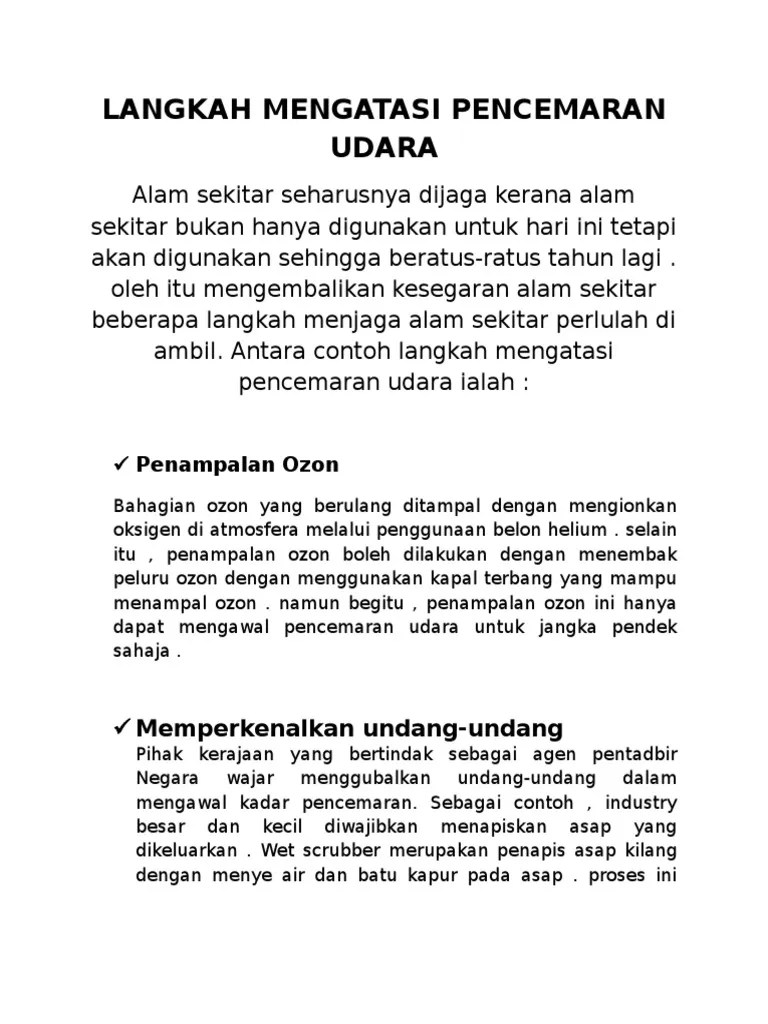 LANGKAH MENGATASI PENCEMARAN UDARA

Alam sekitar seharusnya dijaga kerana alam sekitar bukan hanya digunakan untuk hari ini tetapi akan digunakan sehingga beratus-ratus tahun lagi . oleh itu mengembalikan kesegaran alam sekitar beberapa langkah menjaga alam sekitar perlulah di ambil. Antara contoh langkah mengatasi pencemaran udara ialah :

✓ Penampalan Ozon

Bahagian ozon yang berulang ditampal dengan mengionkan oksigen di atmosfera melalui penggunaan belon helium . selain itu , penampalan ozon boleh dilakukan dengan menembak peluru ozon dengan menggunakan kapal terbang yang mampu menampal ozon . namun begitu , penampalan ozon ini hanya dapat mengawal pencemaran udara untuk jangka pendek sahaja .

✓ Memperkenalkan undang-undang

Pihak kerajaan yang bertindak sebagai agen pentadbir Negara wajar menggubalkan undang-undang dalam mengawal kadar pencemaran. Sebagai contoh , industry besar dan kecil diwajibkan menapiskan asap yang dikeluarkan . Wet scrubber merupakan penapis asap kilang dengan menye air dan batu kapur pada asap . proses ini